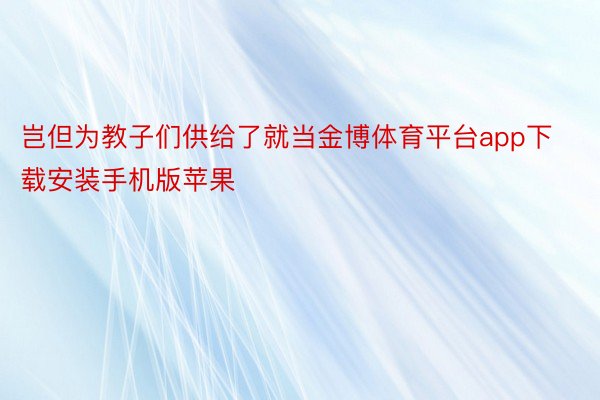 岂但为教子们供给了就当金博体育平台app下载安装手机版苹果